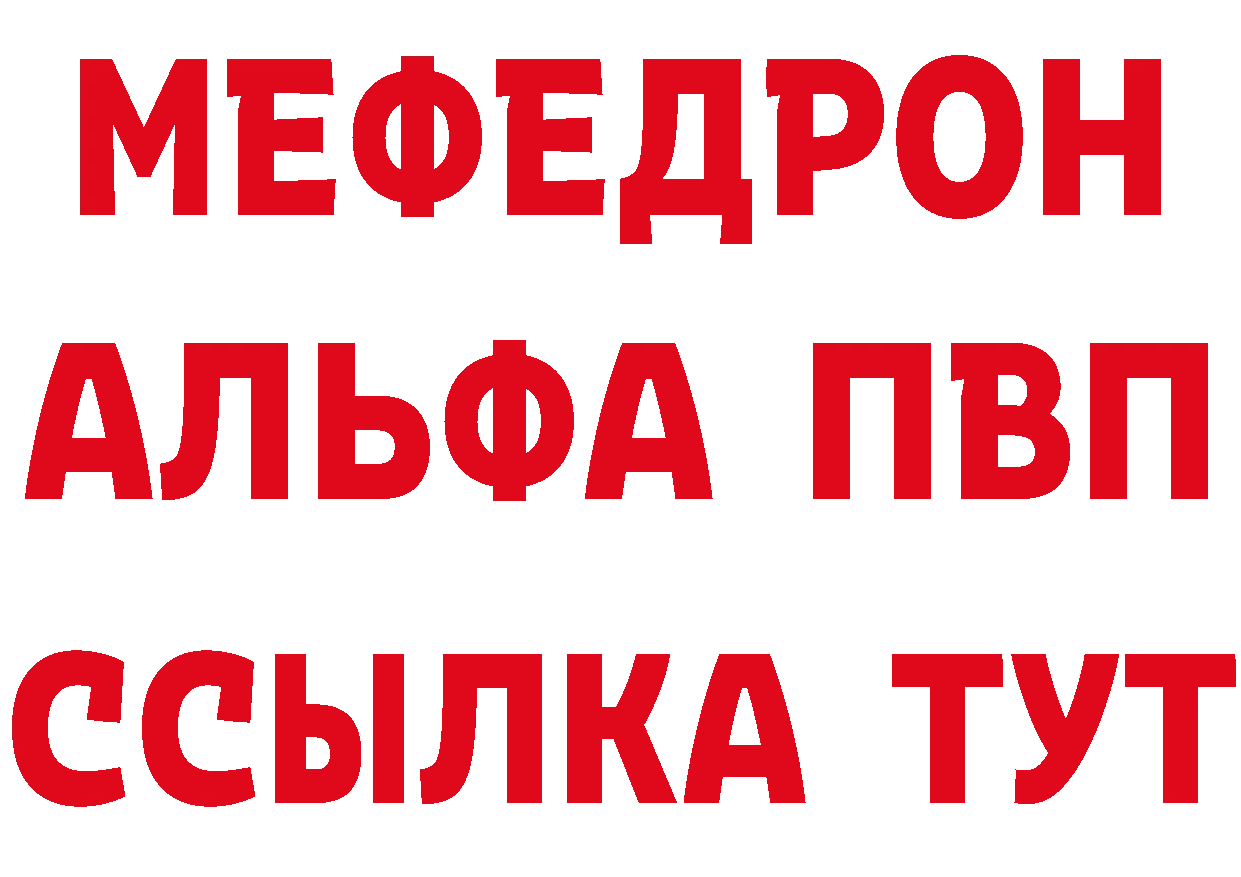 МЕФЕДРОН
АЛЬФА ПВП
ССЫЛКА ТУТ